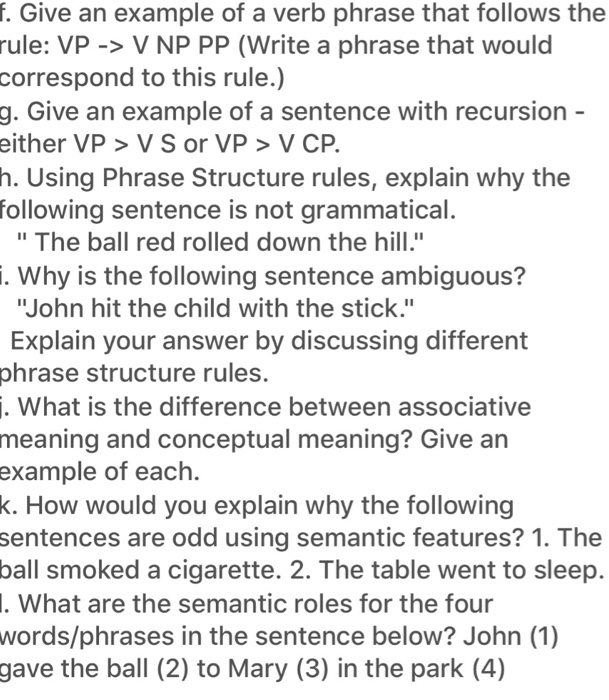 f. Give an example of a verb phrase that follows the rule: VP -> V NP PP (Write a phrase that would correspond to this rule.)
g. Give an example of a sentence with recursion - either VP > V S or VP > V CP.
h. Using Phrase Structure rules, explain why the following sentence is not grammatical.
" The ball red rolled down the hill."
i. Why is the following sentence ambiguous?
"John hit the child with the stick."
Explain your answer by discussing different phrase structure rules.
j. What is the difference between associative meaning and conceptual meaning? Give an example of each.
k. How would you explain why the following sentences are odd using semantic features? 1. The ball smoked a cigarette. 2. The table went to sleep.
l. What are the semantic roles for the four words/phrases in the sentence below? John (1) gave the ball (2) to Mary (3) in the park (4)